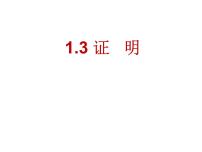 1.3 证　明